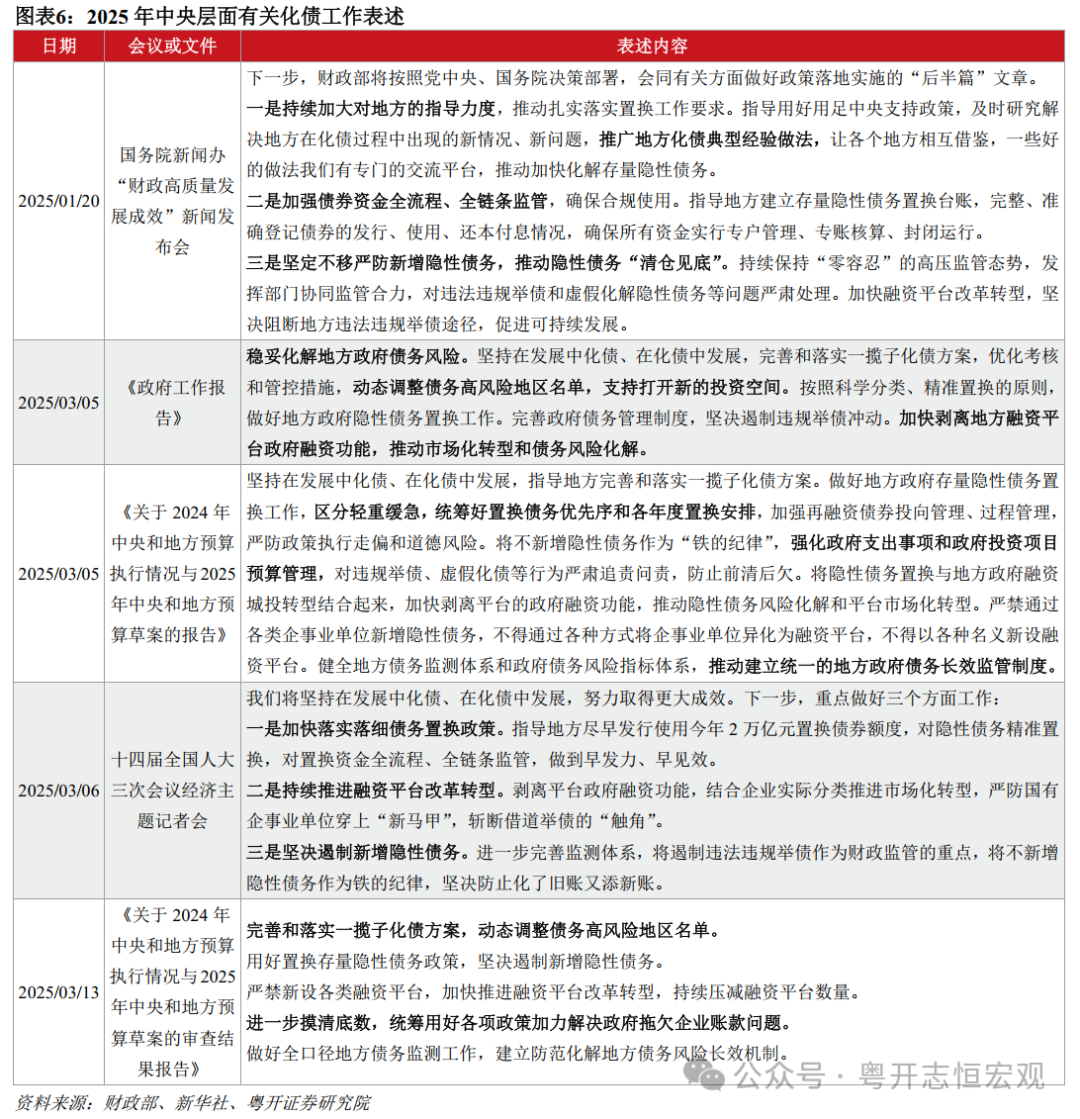 图表6：2025 年中央层面有关化债工作表述

| 日期 | 会议或文件 | 表述内容 |
|---|---|---|
| 2025/01/20 | 国务院新闻办“财政高质量发展成效”新闻发布会 | 下一步，财政部将按照党中央、国务院决策部署，会同有关方面做好政策落地实施的“后半篇”文章。一是持续加大对地方的指导力度，推动扎实落实置换工作要求。指导用好用足中央支持政策，及时研究解决地方在化债过程中出现的新情况、新问题，推广地方化债典型经验做法，让各个地方相互借鉴，一些好的做法我们有专门的交流平台，推动加快化解存量隐性债务。二是加强债券资金全流程、全链条监管，确保合规使用。指导地方建立存量隐性债务置换台账，完整、准确登记债券的发行、使用、还本付息情况，确保所有资金实行专户管理、专账核算、封闭运行。三是坚定不移严防新增隐性债务，推动隐性债务“清仓见底”。持续保持“零容忍”的高压监管态势，发挥部门协同监管合力，对违法违规举债和虚假化解隐性债务等问题严肃处理。加快融资平台改革转型，坚决阻断地方违法违规举债途径，促进可持续发展。 |
| 2025/03/05 | 《政府工作报告》 | 稳妥化解地方政府债务风险。坚持在发展中化债、在化债中发展，完善和落实一揽子化债方案，优化考核和管控措施，动态调整债务高风险地区名单，支持打开新的投资空间。按照科学分类、精准置换的原则，做好地方政府隐性债务置换工作。完善政府债务管理制度，坚决遏制违规举债冲动。加快剥离地方融资平台政府融资功能，推动市场化转型和债务风险化解。 |
| 2025/03/05 | 《关于 2024 年中央和地方预算执行情况与 2025 年中央和地方预算草案的报告》 | 坚持在发展中化债、在化债中发展，指导地方完善和落实一揽子化债方案。做好地方政府存量隐性债务置换工作，区分轻重缓急，统筹好置换债务优先序和各年度置换安排，加强再融资债券投向管理、过程管理，严防政策执行走偏和道德风险。将不新增隐性债务作为“铁的纪律”，强化政府支出事项和政府投资项目预算管理，对违规举债、虚假化债等行为严肃追责问责，防止前清后欠。将隐性债务置换与地方政府融资城投转型结合起来，加快剥离平台的政府融资功能，推动隐性债务风险化解和平台市场化转型。严禁通过各类企事业单位新增隐性债务，不得通过各种方式将企事业单位异化为融资平台，不得以各种名义新设融资平台。健全地方债务监测体系和政府债务风险指标体系，推动建立统一的地方政府债务长效监管制度。 |
| 2025/03/06 | 十四届全国人大三次会议经济主题记者会 | 我们将坚持在发展中化债、在化债中发展，努力取得更大成效。下一步，重点做好三个方面工作：一是加快落实落细债务置换政策。指导地方尽早发行使用今年 2 万亿元置换债券额度，对隐性债务精准置换，对置换资金全流程、全链条监管，做到早发力、早见效。二是持续推进融资平台改革转型。剥离平台政府融资功能，结合企业实际分类推进市场化转型，严防国有企事业单位穿上“新马甲”，斩断借道举债的“触角”。三是坚决遏制新增隐性债务。进一步完善监测体系，将遏制违法违规举债作为财政监管的重点，将不新增隐性债务作为铁的纪律，坚决防止化了旧账又添新账。 |
| 2025/03/13 | 《关于 2024 年中央和地方预算执行情况与 2025 年中央和地方预算草案的审查结果报告》 | 完善和落实一揽子化债方案，动态调整债务高风险地区名单。用好置换存量隐性债务政策，坚决遏制新增隐性债务。严禁新设各类融资平台，加快推进融资平台改革转型，持续压减融资平台数量。进一步摸清底数，统筹用好各项政策加力解决政府拖欠企业账款问题。做好全口径地方债务监测工作，建立防范化解地方债务风险长效机制。 |

资料来源：财政部、新华社、粤开证券研究院

公众号 · 粤开志恒宏观